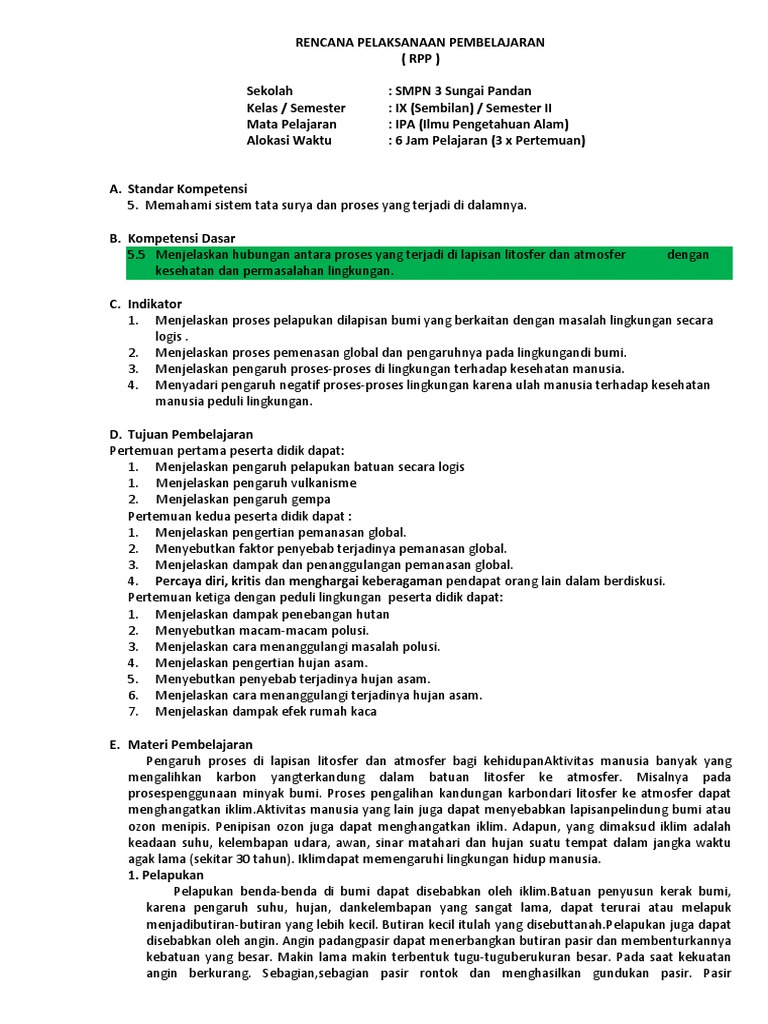 RENCANA PELAKSANAAN PEMBELAJARAN
( RPP )

Sekolah : SMPN 3 Sungai Pandan
Kelas / Semester : IX (Sembilan) / Semester II
Mata Pelajaran : IPA (Ilmu Pengetahuan Alam)
Alokasi Waktu : 6 Jam Pelajaran (3 x Pertemuan)

A. Standar Kompetensi
5. Memahami sistem tata surya dan proses yang terjadi di dalamnya.

B. Kompetensi Dasar
5.5 Menjelaskan hubungan antara proses yang terjadi di lapisan litosfer dan atmosfer dengan kesehatan dan permasalahan lingkungan.

C. Indikator
1. Menjelaskan proses pelapukan dilapisan bumi yang berkaitan dengan masalah lingkungan secara logis .
2. Menjelaskan proses pemenasan global dan pengaruhnya pada lingkungandi bumi.
3. Menjelaskan pengaruh proses-proses di lingkungan terhadap kesehatan manusia.
4. Menyadari pengaruh negatif proses-proses lingkungan karena ulah manusia terhadap kesehatan manusia peduli lingkungan.

D. Tujuan Pembelajaran
Pertemuan pertama peserta didik dapat:
1. Menjelaskan pengaruh pelapukan batuan secara logis
1. Menjelaskan pengaruh vulkanisme
2. Menjelaskan pengaruh gempa
Pertemuan kedua peserta didik dapat :
1. Menjelaskan pengertian pemanasan global.
2. Menyebutkan faktor penyebab terjadinya pemanasan global.
3. Menjelaskan dampak dan penanggulangan pemanasan global.
4. Percaya diri, kritis dan menghargai keberagaman pendapat orang lain dalam berdiskusi.
Pertemuan ketiga dengan peduli lingkungan peserta didik dapat:
1. Menjelaskan dampak penebangan hutan
2. Menyebutkan macam-macam polusi.
3. Menjelaskan cara menanggulangi masalah polusi.
4. Menjelaskan pengertian hujan asam.
5. Menyebutkan penyebab terjadinya hujan asam.
6. Menjelaskan cara menanggulangi terjadinya hujan asam.
7. Menjelaskan dampak efek rumah kaca

E. Materi Pembelajaran
Pengaruh proses di lapisan litosfer dan atmosfer bagi kehidupanAktivitas manusia banyak yang mengalihkan karbon yangterkandung dalam batuan litosfer ke atmosfer. Misalnya pada prosespenggunaan minyak bumi. Proses pengalihan kandungan karbondari litosfer ke atmosfer dapat menghangatkan iklim.Aktivitas manusia yang lain juga dapat menyebabkan lapisanpelindung bumi atau ozon menipis. Penipisan ozon juga dapat menghangatkan iklim. Adapun, yang dimaksud iklim adalah keadaan suhu, kelembapan udara, awan, sinar matahari dan hujan suatu tempat dalam jangka waktu agak lama (sekitar 30 tahun). Iklimdapat memengaruhi lingkungan hidup manusia.
1. Pelapukan
Pelapukan benda-benda di bumi dapat disebabkan oleh iklim.Batuan penyusun kerak bumi, karena pengaruh suhu, hujan, dankelembapan yang sangat lama, dapat terurai atau melapuk menjadibutiran-butiran yang lebih kecil. Butiran kecil itulah yang disebuttanah.Pelapukan juga dapat disebabkan oleh angin. Angin padangpasir dapat menerbangkan butiran pasir dan membenturkannya kebatuan yang besar. Makin lama makin terbentuk tugu-tuguberukuran besar. Pada saat kekuatan angin berkurang. Sebagian,sebagian pasir rontok dan menghasilkan gundukan pasir. Pasir